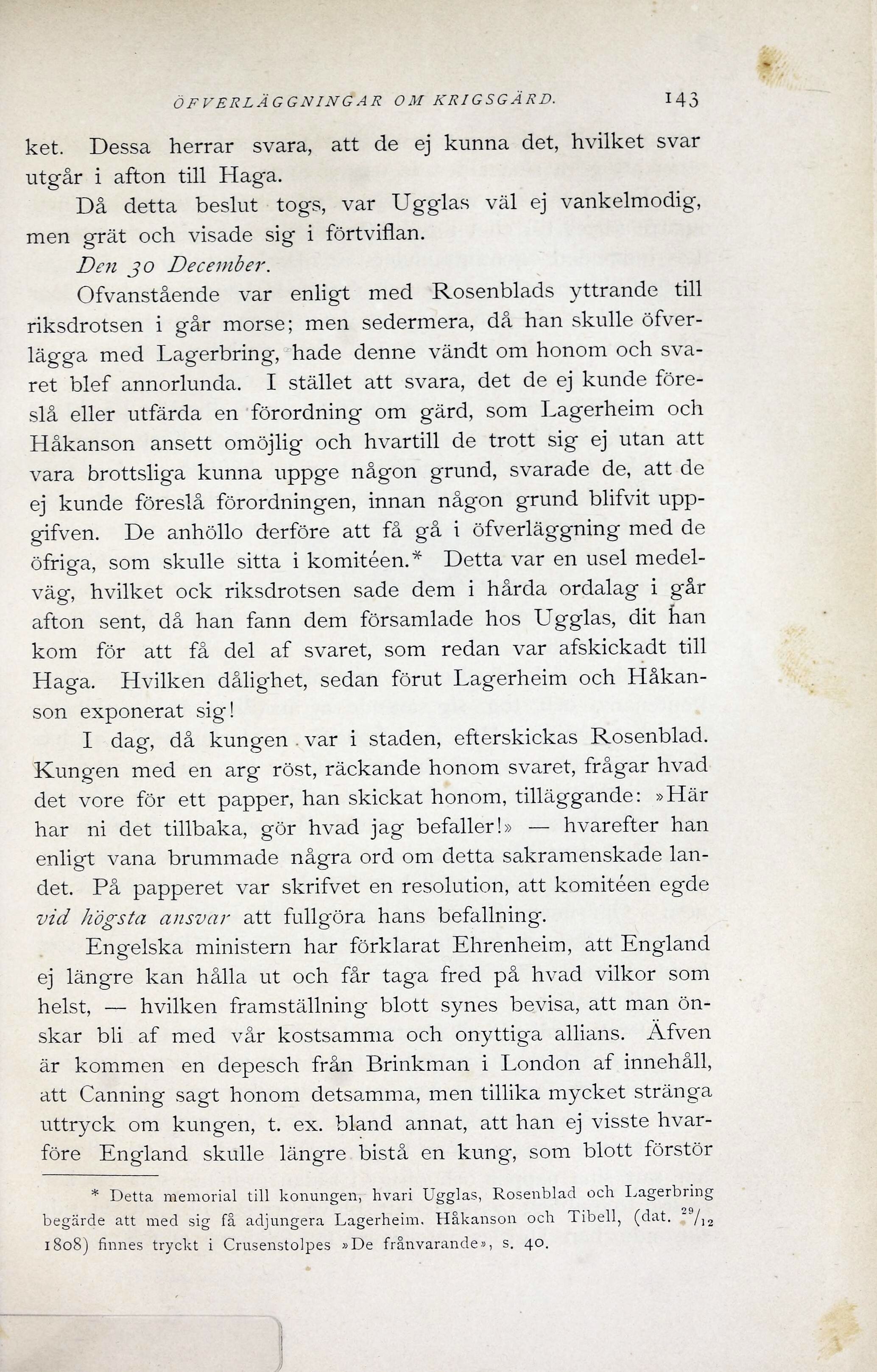 ÖFVERLÄGGNINGAR OM KRIGSGÄRD. 143

ket. Dessa herrar svara, att de ej kunna det, hvilket svar utgår i afton till Haga.

Då detta beslut togs, var Ugglas väl ej vankelmodig, men grät och visade sig i förtviflan.

Den 30 December.

Ofvanstående var enligt med Rosenblads yttrande till riksdrotsen i går morse; men sedermera, då han skulle öfverlägga med Lagerbring, hade denne vändt om honom och svaret blef annorlunda. I stället att svara, det de ej kunde föreslå eller utfärda en förordning om gärd, som Lagerheim och Håkanson ansett omöjlig och hvartill de trott sig ej utan att vara brottsliga kunna uppge någon grund, svarade de, att de ej kunde föreslå förordningen, innan någon grund blifvit uppgifven. De anhöllo derföre att få gå i öfverläggning med de öfriga, som skulle sitta i komitéen.* Detta var en usel medelväg, hvilket ock riksdrotsen sade dem i hårda ordalag i går afton sent, då han fann dem församlade hos Ugglas, dit han kom för att få del af svaret, som redan var afskickadt till Haga. Hvilken dålighet, sedan förut Lagerheim och Håkanson exponerat sig!

I dag, då kungen var i staden, efterskickas Rosenblad. Kungen med en arg röst, räckande honom svaret, frågar hvad det vore för ett papper, han skickat honom, tilläggande: »Här har ni det tillbaka, gör hvad jag befaller!» — hvarefter han enligt vana brummade några ord om detta sakramenskade landet. På papperet var skrifvet en resolution, att komitéen egde vid högsta ansvar att fullgöra hans befallning.

Engelska ministern har förklarat Ehrenheim, att England ej längre kan hålla ut och får taga fred på hvad vilkor som helst, — hvilken framställning blott synes bevisa, att man önskar bli af med vår kostsamma och onyttiga allians. Äfven är kommen en depesch från Brinkman i London af innehåll, att Canning sagt honom detsamma, men tillika mycket stränga uttryck om kungen, t. ex. bland annat, att han ej visste hvarföre England skulle längre bistå en kung, som blott förstör

* Detta memorial till konungen, hvari Ugglas, Rosenblad och Lagerbring begärde att med sig få adjungera Lagerheim, Håkanson och Tibell, (dat. $^{29}/_{12}$ 1808) finnes tryckt i Crusenstolpes »De frånvarande», s. 40.